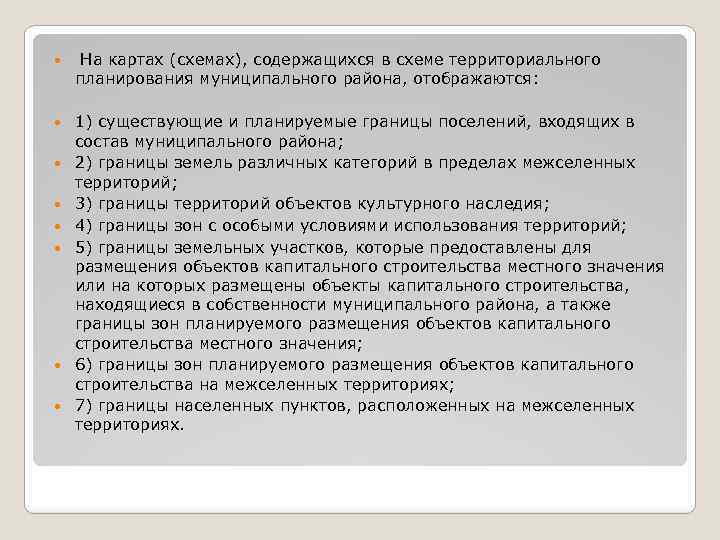 На картах (схемах), содержащихся в схеме территориального планирования муниципального района, отображаются:

1) существующие и планируемые границы поселений, входящих в состав муниципального района;

2) границы земель различных категорий в пределах межселенных территорий;

3) границы территорий объектов культурного наследия;

4) границы зон с особыми условиями использования территорий;

5) границы земельных участков, которые предоставлены для размещения объектов капитального строительства местного значения или на которых размещены объекты капитального строительства, находящиеся в собственности муниципального района, а также границы зон планируемого размещения объектов капитального строительства местного значения;

6) границы зон планируемого размещения объектов капитального строительства на межселенных территориях;

7) границы населенных пунктов, расположенных на межселенных территориях.